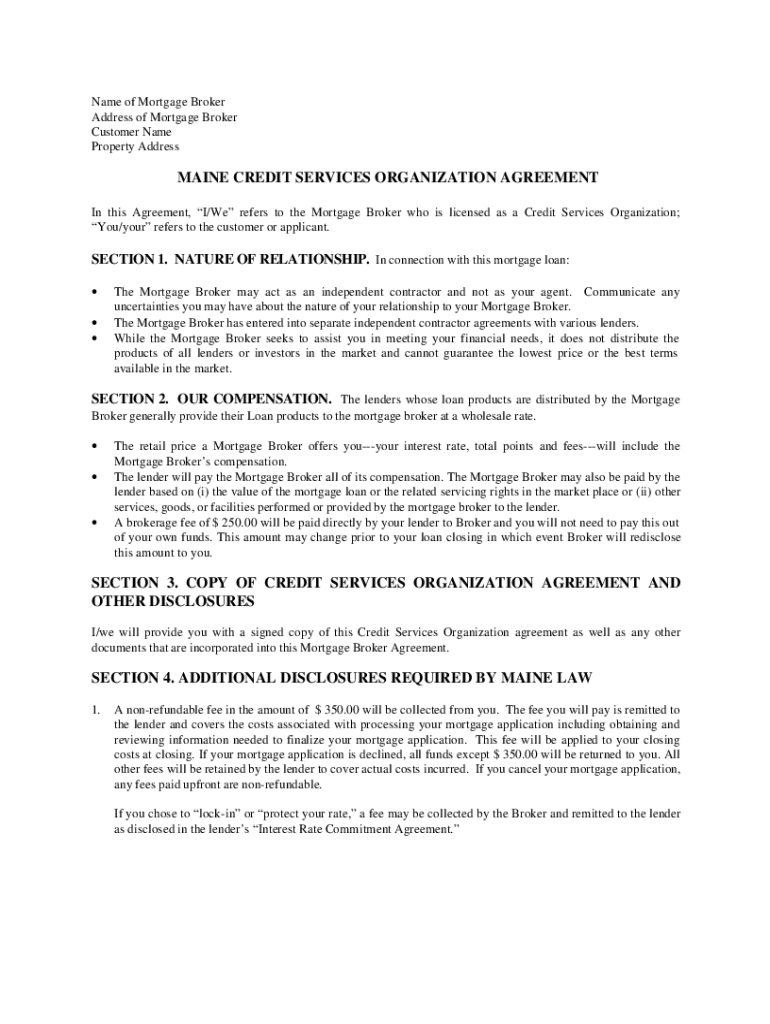 Name of Mortgage Broker
Address of Mortgage Broker
Customer Name
Property Address

MAINE CREDIT SERVICES ORGANIZATION AGREEMENT

In this Agreement, "I/We" refers to the Mortgage Broker who is licensed as a Credit Services Organization; "You/your" refers to the customer or applicant.

SECTION 1. NATURE OF RELATIONSHIP. In connection with this mortgage loan:

• The Mortgage Broker may act as an independent contractor and not as your agent. Communicate any uncertainties you may have about the nature of your relationship to your Mortgage Broker.
• The Mortgage Broker has entered into separate independent contractor agreements with various lenders.
• While the Mortgage Broker seeks to assist you in meeting your financial needs, it does not distribute the products of all lenders or investors in the market and cannot guarantee the lowest price or the best terms available in the market.

SECTION 2. OUR COMPENSATION. The lenders whose loan products are distributed by the Mortgage Broker generally provide their Loan products to the mortgage broker at a wholesale rate.

• The retail price a Mortgage Broker offers you---your interest rate, total points and fees---will include the Mortgage Broker's compensation.
• The lender will pay the Mortgage Broker all of its compensation. The Mortgage Broker may also be paid by the lender based on (i) the value of the mortgage loan or the related servicing rights in the market place or (ii) other services, goods, or facilities performed or provided by the mortgage broker to the lender.
• A brokerage fee of $ 250.00 will be paid directly by your lender to Broker and you will not need to pay this out of your own funds. This amount may change prior to your loan closing in which event Broker will redisclose this amount to you.

SECTION 3. COPY OF CREDIT SERVICES ORGANIZATION AGREEMENT AND OTHER DISCLOSURES

I/we will provide you with a signed copy of this Credit Services Organization agreement as well as any other documents that are incorporated into this Mortgage Broker Agreement.

SECTION 4. ADDITIONAL DISCLOSURES REQUIRED BY MAINE LAW

1. A non-refundable fee in the amount of $ 350.00 will be collected from you. The fee you will pay is remitted to the lender and covers the costs associated with processing your mortgage application including obtaining and reviewing information needed to finalize your mortgage application. This fee will be applied to your closing costs at closing. If your mortgage application is declined, all funds except $ 350.00 will be returned to you. All other fees will be retained by the lender to cover actual costs incurred. If you cancel your mortgage application, any fees paid upfront are non-refundable.

If you chose to "lock-in" or "protect your rate," a fee may be collected by the Broker and remitted to the lender as disclosed in the lender's "Interest Rate Commitment Agreement."